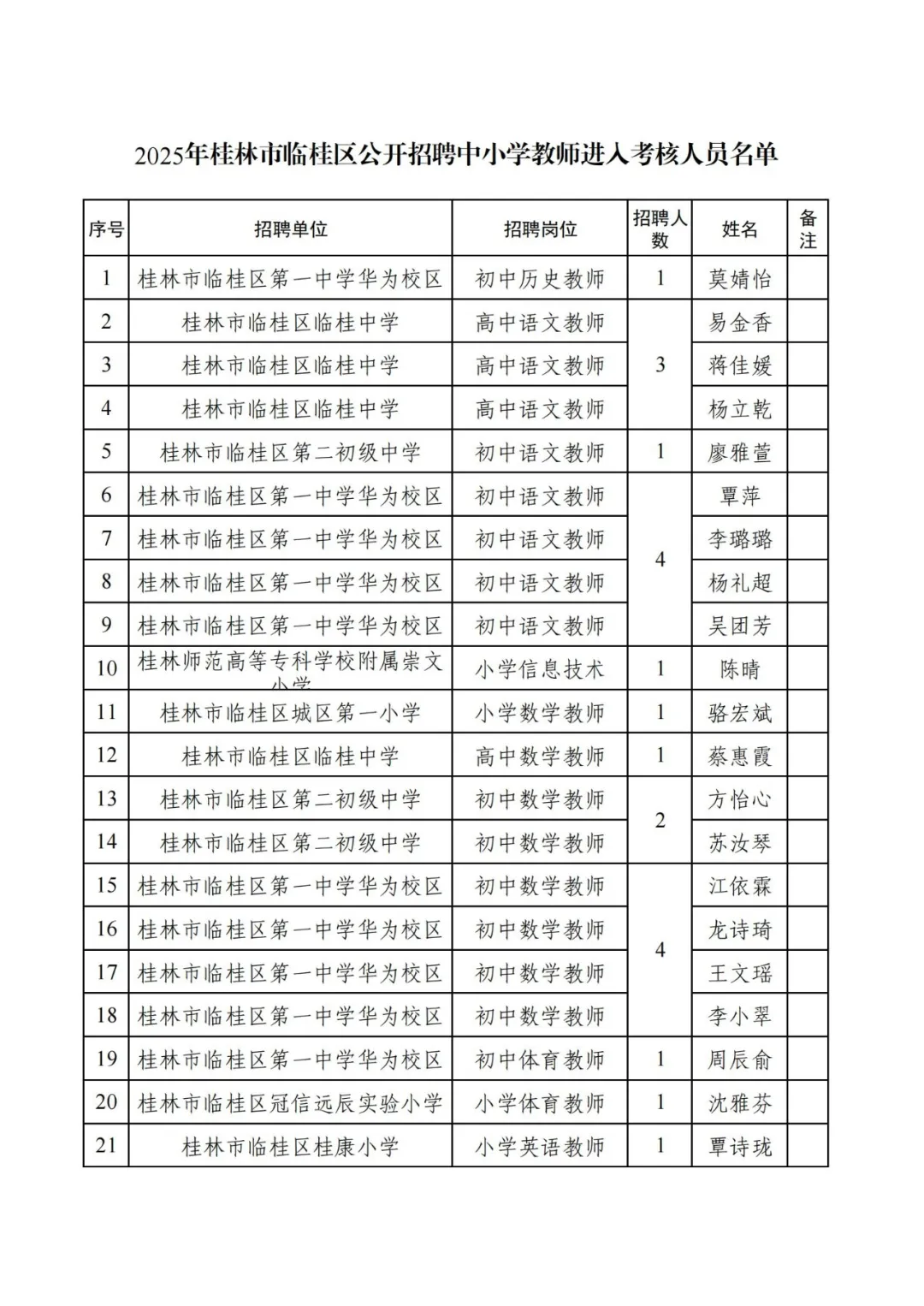 2025年桂林市临桂区公开招聘中小学教师进入考核人员名单

| 序号 | 招聘单位 | 招聘岗位 | 招聘人数 | 姓名 | 备注 |
|---|---|---|---|---|---|
| 1 | 桂林市临桂区第一中学华为校区 | 初中历史教师 | 1 | 莫婧怡 | |
| 2 | 桂林市临桂区临桂中学 | 高中语文教师 | 3 | 易金香 | |
| 3 | 桂林市临桂区临桂中学 | 高中语文教师 | | 蒋佳媛 | |
| 4 | 桂林市临桂区临桂中学 | 高中语文教师 | | 杨立乾 | |
| 5 | 桂林市临桂区第二初级中学 | 初中语文教师 | 1 | 廖雅萱 | |
| 6 | 桂林市临桂区第一中学华为校区 | 初中语文教师 | 4 | 覃萍 | |
| 7 | 桂林市临桂区第一中学华为校区 | 初中语文教师 | | 李璐璐 | |
| 8 | 桂林市临桂区第一中学华为校区 | 初中语文教师 | | 杨礼超 | |
| 9 | 桂林市临桂区第一中学华为校区 | 初中语文教师 | | 吴团芳 | |
| 10 | 桂林师范高等专科学校附属崇文小学 | 小学信息技术 | 1 | 陈晴 | |
| 11 | 桂林市临桂区城区第一小学 | 小学数学教师 | 1 | 骆宏斌 | |
| 12 | 桂林市临桂区临桂中学 | 高中数学教师 | 1 | 蔡惠霞 | |
| 13 | 桂林市临桂区第二初级中学 | 初中数学教师 | 2 | 方怡心 | |
| 14 | 桂林市临桂区第二初级中学 | 初中数学教师 | | 苏汝琴 | |
| 15 | 桂林市临桂区第一中学华为校区 | 初中数学教师 | 4 | 江依霖 | |
| 16 | 桂林市临桂区第一中学华为校区 | 初中数学教师 | | 龙诗琦 | |
| 17 | 桂林市临桂区第一中学华为校区 | 初中数学教师 | | 王文瑶 | |
| 18 | 桂林市临桂区第一中学华为校区 | 初中数学教师 | | 李小翠 | |
| 19 | 桂林市临桂区第一中学华为校区 | 初中体育教师 | 1 | 周辰俞 | |
| 20 | 桂林市临桂区冠信远辰实验小学 | 小学体育教师 | 1 | 沈雅芬 | |
| 21 | 桂林市临桂区桂康小学 | 小学英语教师 | 1 | 覃诗珑 | |